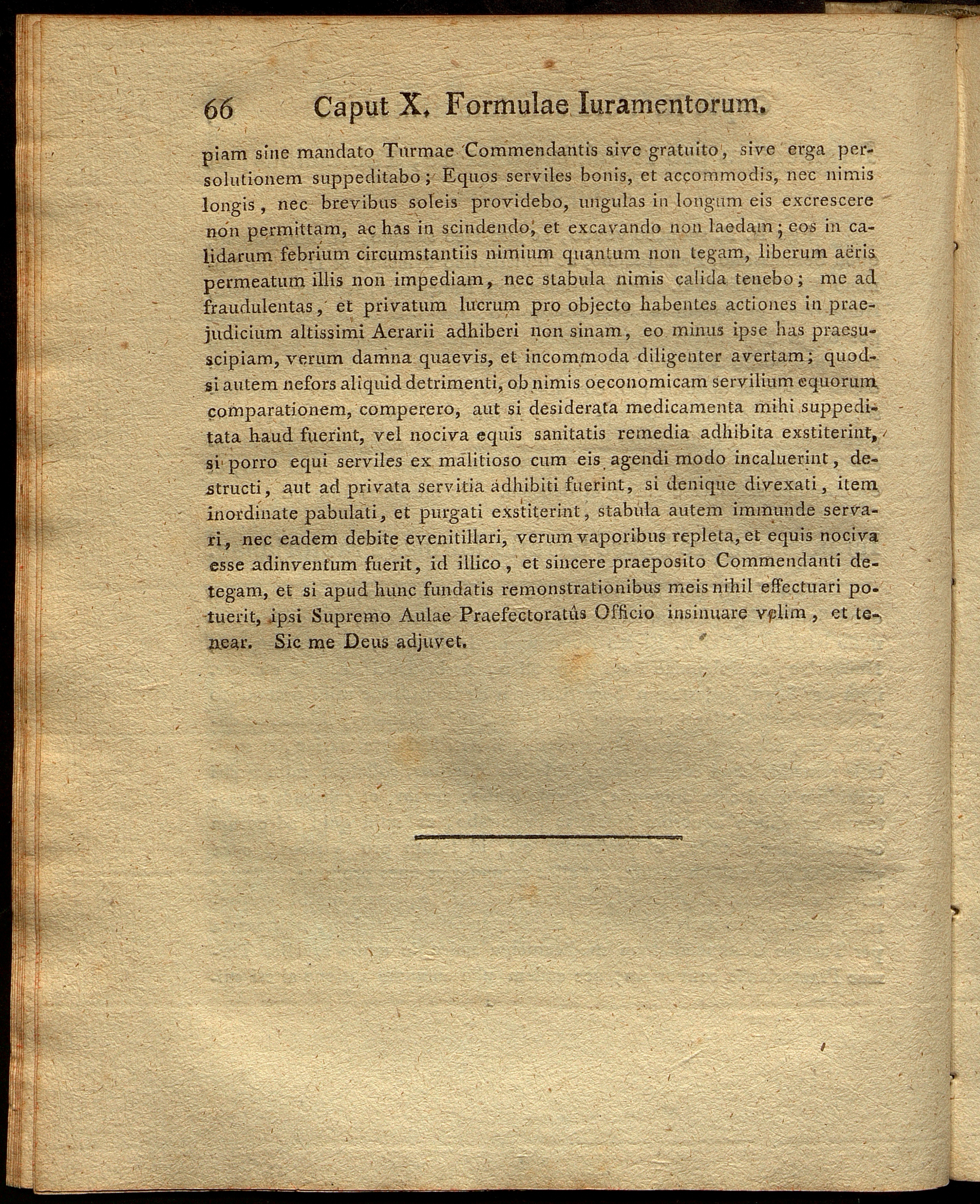 66 Caput X. Formulae Iuramentorum.

piam sine mandato Turmae Commendantis sive gratuito, sive erga persolutionem suppeditabo; Equos serviles bonis, et accommodis, nec nimis longis, nec brevibus soleis providebo, ungulas in longum eis excrescere non permittam, ac has in scindendo, et excavando non laedam; eos in calidarum febrium circumstantiis nimium quantum non tegam, liberum aëris permeatum illis non impediam, nec stabula nimis calida tenebo; me ad fraudulentas, et privatum lucrum pro objecto habentes actiones in praejudicium altissimi Aerarii adhiberi non sinam, eo minus ipse has praesuscipiam, verum damna quaevis, et incommoda diligenter avertam; quodsi autem nefors aliquid detrimenti, ob nimis oeconomicam servilium equorum comparationem, comperero, aut si desiderata medicamenta mihi suppeditata haud fuerint, vel nociva equis sanitatis remedia adhibita exstiterint, si porro equi serviles ex malitioso cum eis agendi modo incaluerint, destructi, aut ad privata servitia adhibiti fuerint, si denique divexati, item inordinate pabulati, et purgati exstiterint, stabula autem immunde servari, nec eadem debite evenitillari, verum vaporibus repleta, et equis nociva esse adinventum fuerit, id illico, et sincere praeposito Commendanti detegam, et si apud hunc fundatis remonstrationibus meis nihil effectuari potuerit, ipsi Supremo Aulae Praefectoratûs Officio insinuare velim, et tenear. Sic me Deus adjuvet.